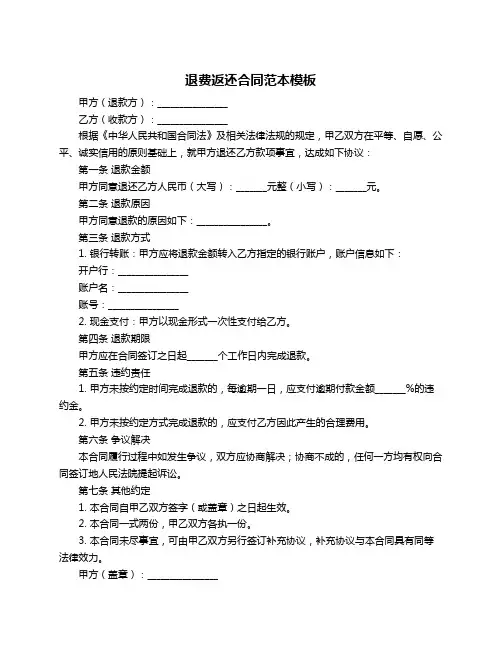 退费返还合同范本模板

甲方（退款方）：______________

乙方（收款方）：______________

根据《中华人民共和国合同法》及相关法律法规的规定，甲乙双方在平等、自愿、公平、诚实信用的原则基础上，就甲方退还乙方款项事宜，达成如下协议：

第一条 退款金额

甲方同意退还乙方人民币（大写）：______元整（小写）：______元。

第二条 退款原因

甲方同意退款的原因如下：______________。

第三条 退款方式

1. 银行转账：甲方应将退款金额转入乙方指定的银行账户，账户信息如下：

开户行：______________

账户名：______________

账号：______________

2. 现金支付：甲方以现金形式一次性支付给乙方。

第四条 退款期限

甲方应在合同签订之日起______个工作日内完成退款。

第五条 违约责任

1. 甲方未按约定时间完成退款的，每逾期一日，应支付逾期付款金额______%的违约金。

2. 甲方未按约定方式完成退款的，应支付乙方因此产生的合理费用。

第六条 争议解决

本合同履行过程中如发生争议，双方应协商解决；协商不成的，任何一方均有权向合同签订地人民法院提起诉讼。

第七条 其他约定

1. 本合同自甲乙双方签字（或盖章）之日起生效。

2. 本合同一式两份，甲乙双方各执一份。

3. 本合同未尽事宜，可由甲乙双方另行签订补充协议，补充协议与本合同具有同等法律效力。

甲方（盖章）：______________